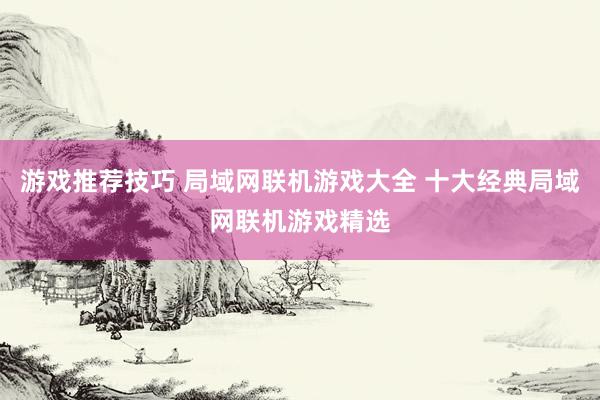 游戏推荐技巧 局域网联机游戏大全 十大经典局域网联机游戏精选